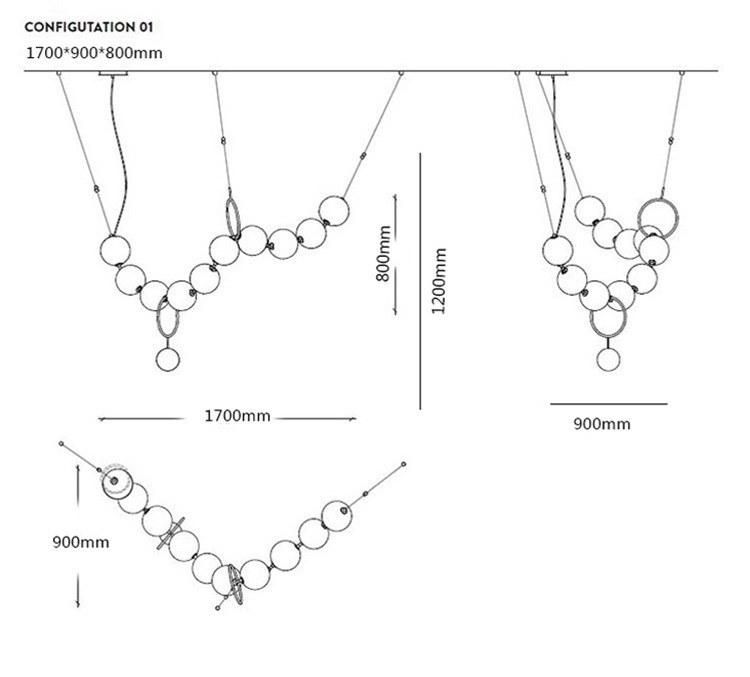 CONFIGUTATION 01
1700*900*800mm

800mm

1200mm

1700mm

900mm

900mm